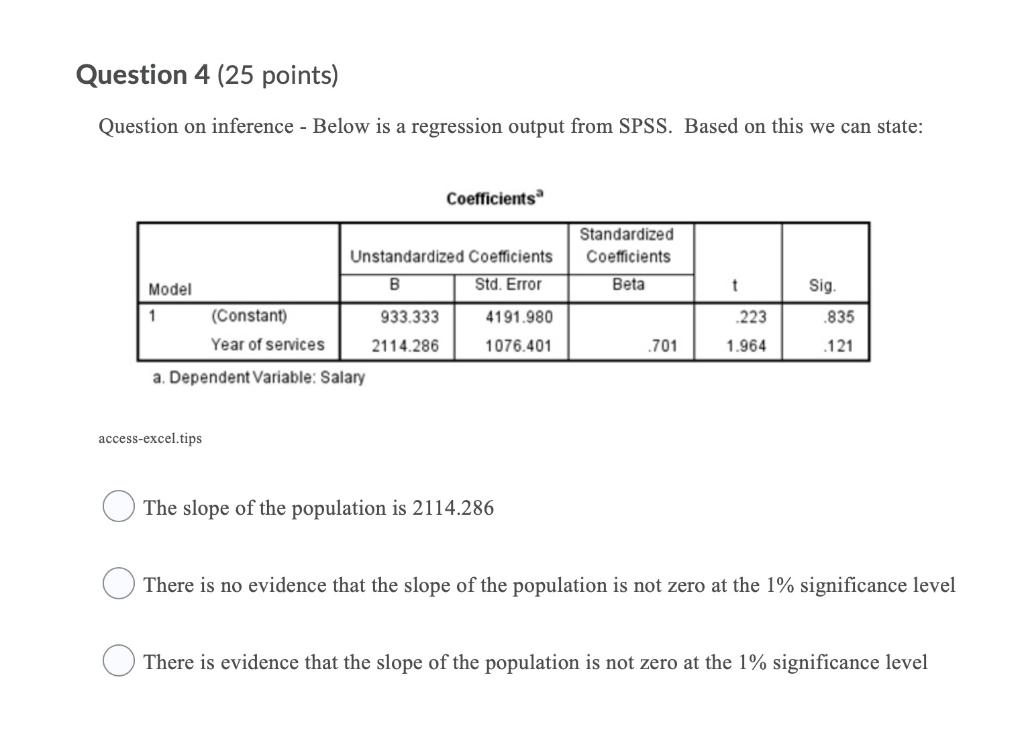 Question 4 (25 points)

Question on inference - Below is a regression output from SPSS. Based on this we can state:

Coefficients$^a$

| Model | | Unstandardized Coefficients B | Unstandardized Coefficients Std. Error | Standardized Coefficients Beta | t | Sig. |
|---|---|---|---|---|---|---|
| 1 | (Constant) | 933.333 | 4191.980 | | .223 | .835 |
| | Year of services | 2114.286 | 1076.401 | .701 | 1.964 | .121 |

a. Dependent Variable: Salary

access-excel.tips

The slope of the population is 2114.286

There is no evidence that the slope of the population is not zero at the 1% significance level

There is evidence that the slope of the population is not zero at the 1% significance level